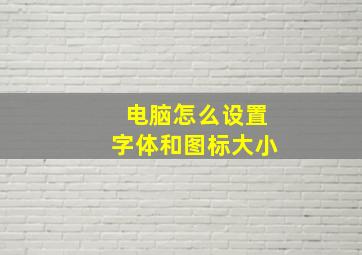 电脑怎么设置
字体和图标大小